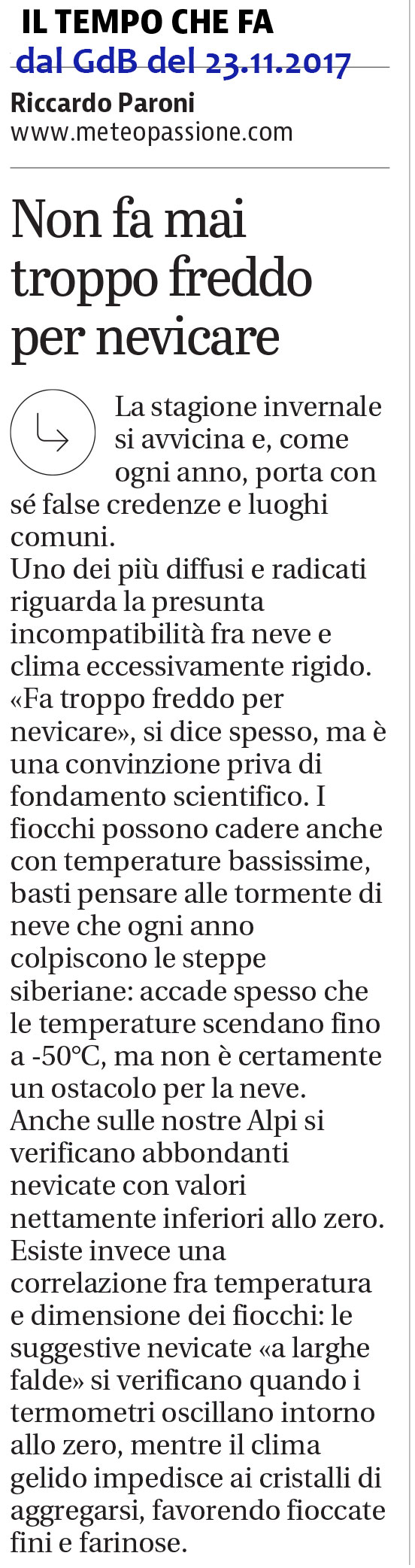 IL TEMPO CHE FA
dal GdB del 23.11.2017

Riccardo Paroni
www.meteopassione.com

Non fa mai troppo freddo per nevicare

La stagione invernale si avvicina e, come ogni anno, porta con sé false credenze e luoghi comuni.
Uno dei più diffusi e radicati riguarda la presunta incompatibilità fra neve e clima eccessivamente rigido. «Fa troppo freddo per nevicare», si dice spesso, ma è una convinzione priva di fondamento scientifico. I fiocchi possono cadere anche con temperature bassissime, basti pensare alle tormente di neve che ogni anno colpiscono le steppe siberiane: accade spesso che le temperature scendano fino a -50°C, ma non è certamente un ostacolo per la neve.
Anche sulle nostre Alpi si verificano abbondanti nevicate con valori nettamente inferiori allo zero.
Esiste invece una correlazione fra temperatura e dimensione dei fiocchi: le suggestive nevicate «a larghe falde» si verificano quando i termometri oscillano intorno allo zero, mentre il clima gelido impedisce ai cristalli di aggregarsi, favorendo fioccate fini e farinose.